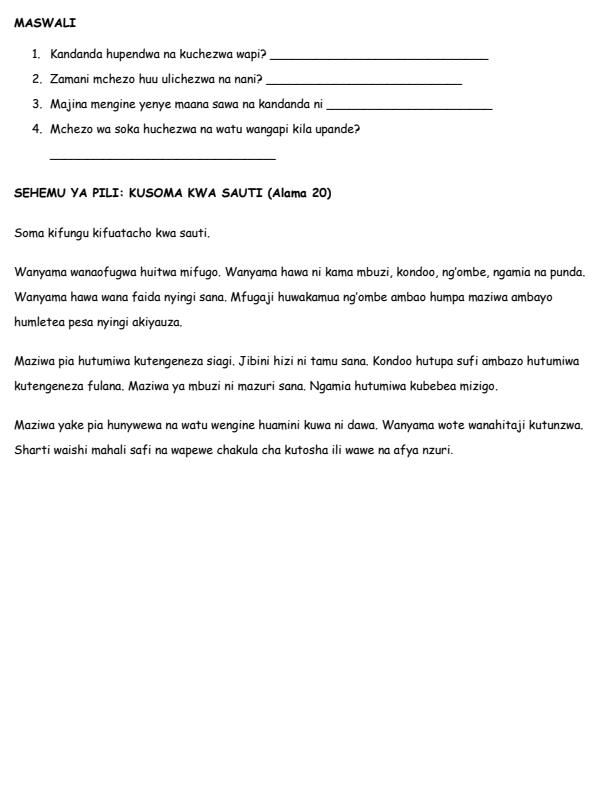 MASWALI

1. Kandanda hupendwa na kuchezwa wapi? ____

2. Zamani mchezo huu ulichezwa na nani? ____

3. Majina mengine yenye maana sawa na kandanda ni ____

4. Mchezo wa soka huchezwa na watu wangapi kila upande?

____

SEHEMU YA PILI: KUSOMA KWA SAUTI (Alama 20)

Soma kifungu kifuatacho kwa sauti.

Wanyama wanaofugwa huitwa mifugo. Wanyama hawa ni kama mbuzi, kondoo, ng'ombe, ngamia na punda. Wanyama hawa wana faida nyingi sana. Mfugaji huwakamua ng'ombe ambao humpa maziwa ambayo humletea pesa nyingi akiyauza.

Maziwa pia hutumiwa kutengeneza siagi. Jibini hizi ni tamu sana. Kondoo hutupa sufi ambazo hutumiwa kutengeneza fulana. Maziwa ya mbuzi ni mazuri sana. Ngamia hutumiwa kubebea mizigo.

Maziwa yake pia hunywewa na watu wengine huamini kuwa ni dawa. Wanyama wote wanahitaji kutunzwa. Sharti waishi mahali safi na wapewe chakula cha kutosha ili wawe na afya nzuri.